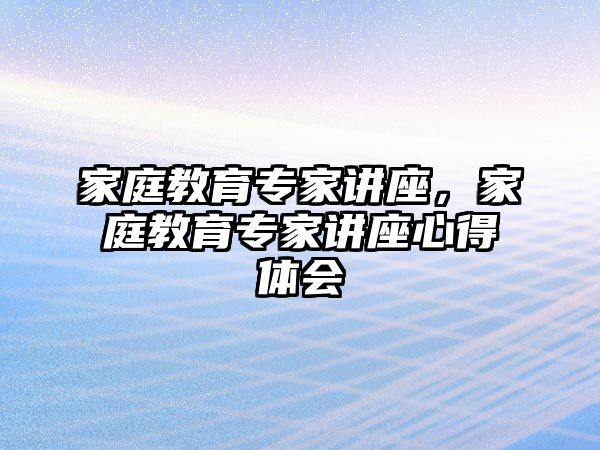 家庭教育专家讲座，家庭教育专家讲座心得体会